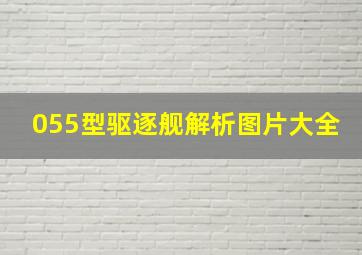 055型驱逐舰解析图片大全